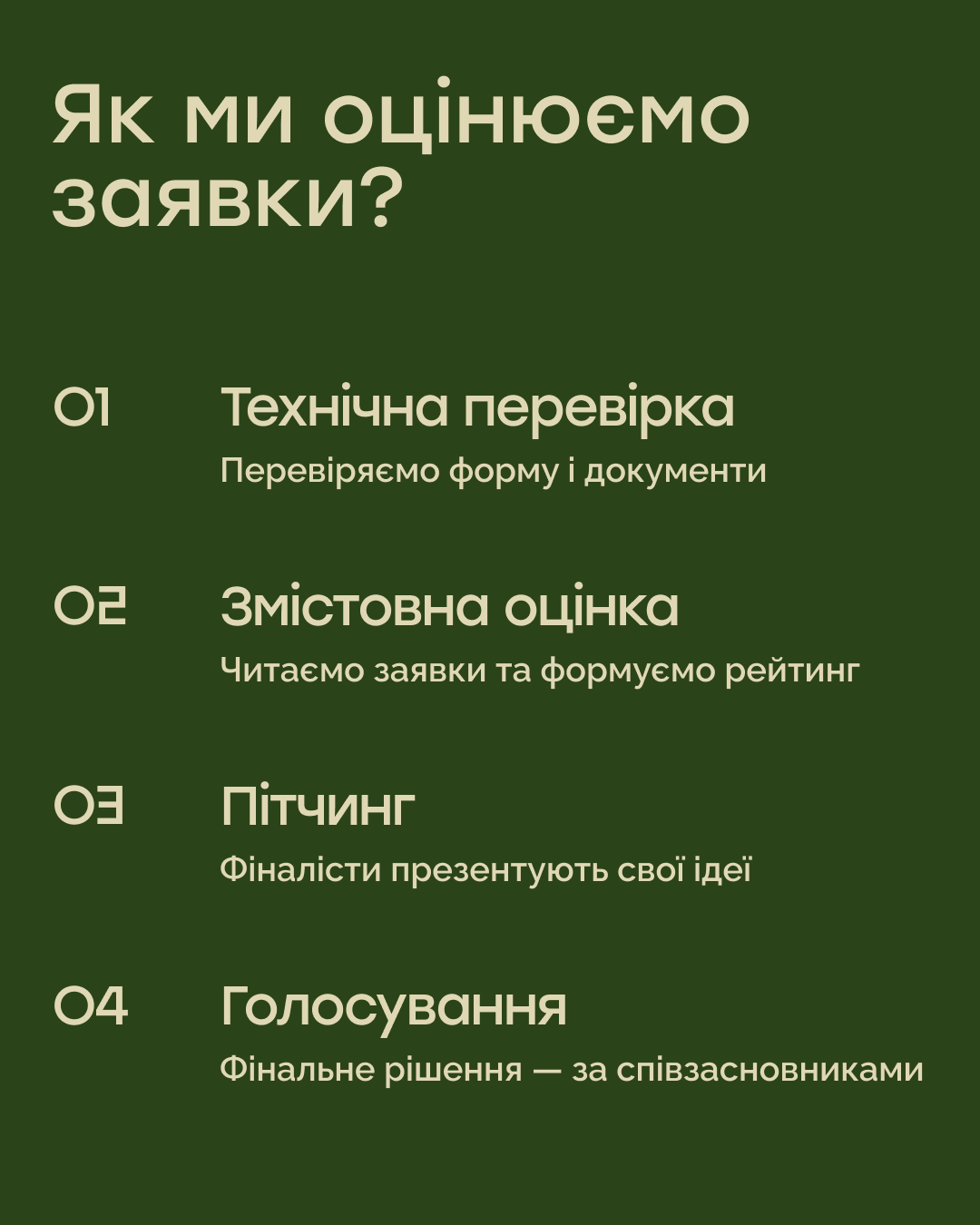 Як ми оцінюємо заявки?

01 Технічна перевірка
Перевіряємо форму і документи

02 Змістовна оцінка
Читаємо заявки та формуємо рейтинг

03 Пітчинг
Фіналісти презентують свої ідеї

04 Голосування
Фінальне рішення — за співзасновниками